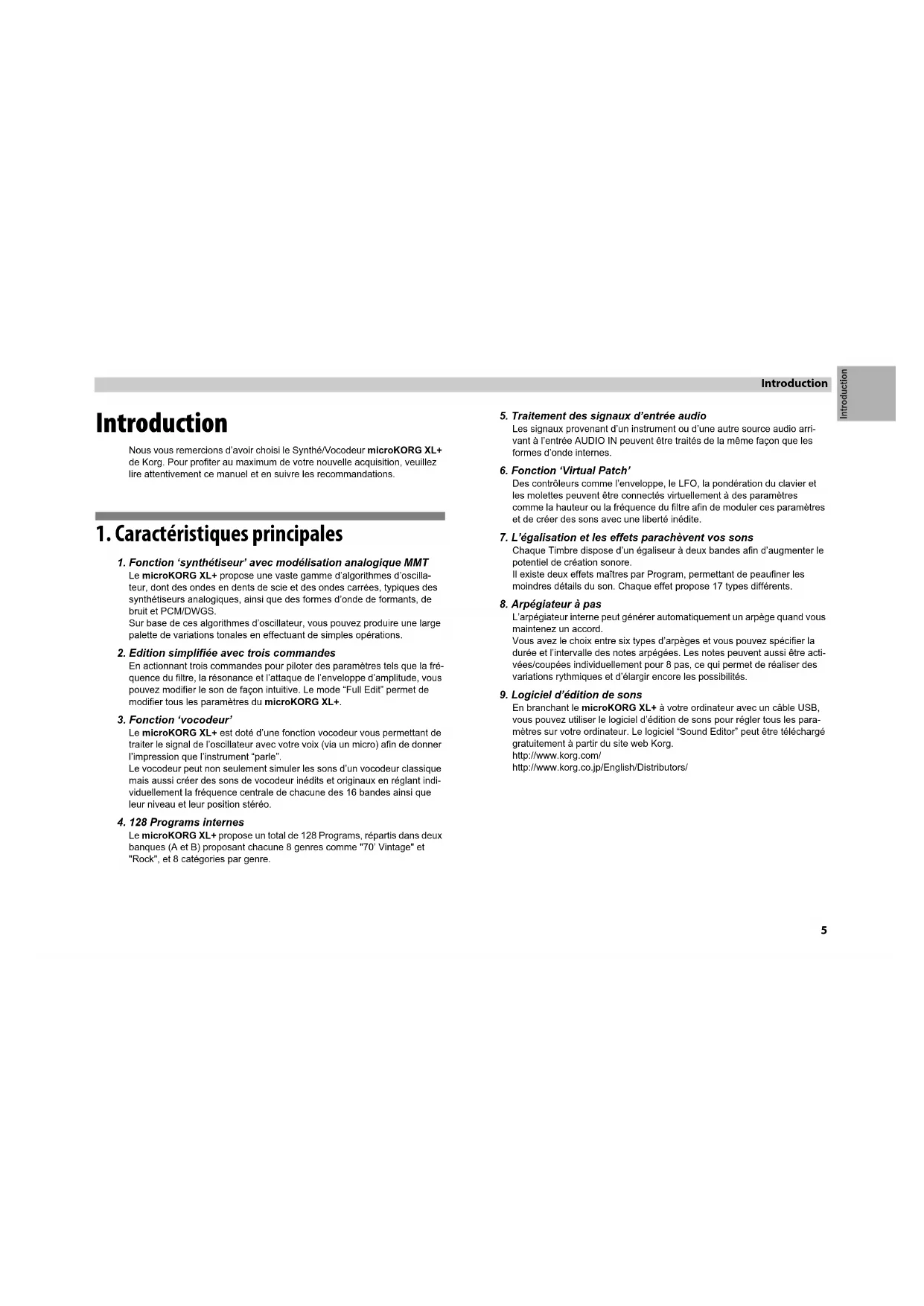 Introduction

Introduction

Introduction

Nous vous remercions d'avoir choisi le Synthé/Vocodeur microKORG XL+ de Korg. Pour profiter au maximum de votre nouvelle acquisition, veuillez lire attentivement ce manuel et en suivre les recommandations.

1. Caractéristiques principales

1. Fonction 'synthétiseur' avec modélisation analogique MMT
Le microKORG XL+ propose une vaste gamme d'algorithmes d'oscillateur, dont des ondes en dents de scie et des ondes carrées, typiques des synthétiseurs analogiques, ainsi que des formes d'onde de formants, de bruit et PCM/DWGS.
Sur base de ces algorithmes d'oscillateur, vous pouvez produire une large palette de variations tonales en effectuant de simples opérations.

2. Edition simplifiée avec trois commandes
En actionnant trois commandes pour piloter des paramètres tels que la fréquence du filtre, la résonance et l'attaque de l'enveloppe d'amplitude, vous pouvez modifier le son de façon intuitive. Le mode "Full Edit" permet de modifier tous les paramètres du microKORG XL+.

3. Fonction 'vocodeur'
Le microKORG XL+ est doté d'une fonction vocodeur vous permettant de traiter le signal de l'oscillateur avec votre voix (via un micro) afin de donner l'impression que l'instrument "parle".
Le vocodeur peut non seulement simuler les sons d'un vocodeur classique mais aussi créer des sons de vocodeur inédits et originaux en réglant individuellement la fréquence centrale de chacune des 16 bandes ainsi que leur niveau et leur position stéréo.

4. 128 Programs internes
Le microKORG XL+ propose un total de 128 Programs, répartis dans deux banques (A et B) proposant chacune 8 genres comme "70' Vintage" et "Rock", et 8 catégories par genre.

5. Traitement des signaux d'entrée audio
Les signaux provenant d'un instrument ou d'une autre source audio arrivant à l'entrée AUDIO IN peuvent être traités de la même façon que les formes d'onde internes.

6. Fonction 'Virtual Patch'
Des contrôleurs comme l'enveloppe, le LFO, la pondération du clavier et les molettes peuvent être connectés virtuellement à des paramètres comme la hauteur ou la fréquence du filtre afin de moduler ces paramètres et de créer des sons avec une liberté inédite.

7. L'égalisation et les effets parachèvent vos sons
Chaque Timbre dispose d'un égaliseur à deux bandes afin d'augmenter le potentiel de création sonore.
Il existe deux effets maîtres par Program, permettant de peaufiner les moindres détails du son. Chaque effet propose 17 types différents.

8. Arpégiateur à pas
L'arpégiateur interne peut générer automatiquement un arpège quand vous maintenez un accord.
Vous avez le choix entre six types d'arpèges et vous pouvez spécifier la durée et l'intervalle des notes arpégées. Les notes peuvent aussi être activées/coupées individuellement pour 8 pas, ce qui permet de réaliser des variations rythmiques et d'élargir encore les possibilités.

9. Logiciel d'édition de sons
En branchant le microKORG XL+ à votre ordinateur avec un câble USB, vous pouvez utiliser le logiciel d'édition de sons pour régler tous les paramètres sur votre ordinateur. Le logiciel "Sound Editor" peut être téléchargé gratuitement à partir du site web Korg.
http://www.korg.com/
http://www.korg.co.jp/English/Distributors/

5